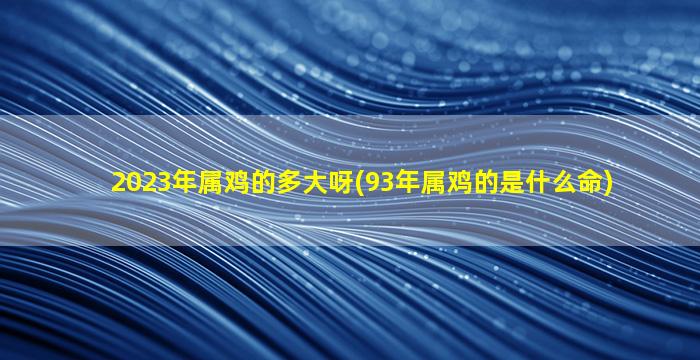 2023年属鸡的多大呀(93年属鸡的是什么命)